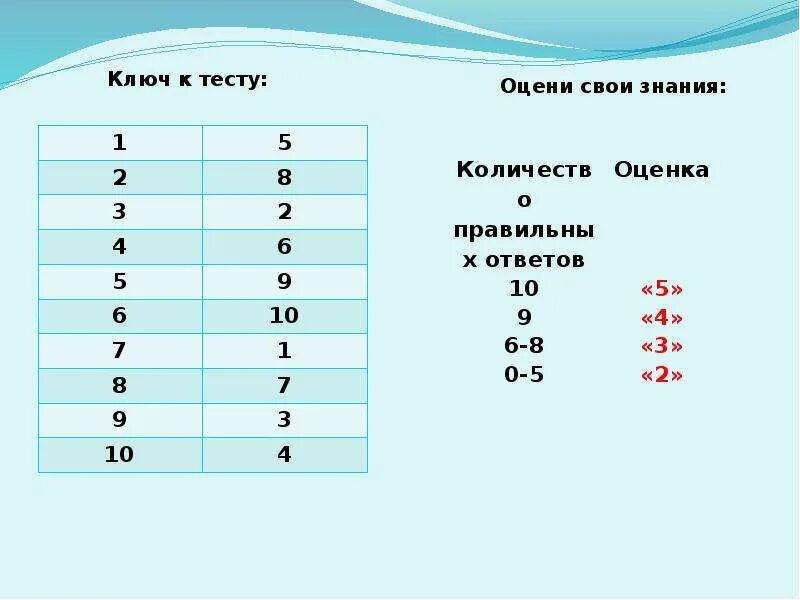 Ключ к тесту:

| 1 | 5 |
|---|---|
| 2 | 8 |
| 3 | 2 |
| 4 | 6 |
| 5 | 9 |
| 6 | 10 |
| 7 | 1 |
| 8 | 7 |
| 9 | 3 |
| 10 | 4 |

Оцени свои знания:

| Количество правильных ответов | Оценка |
|---|---|
| 10 | «5» |
| 9 | «4» |
| 6-8 | «3» |
| 0-5 | «2» |